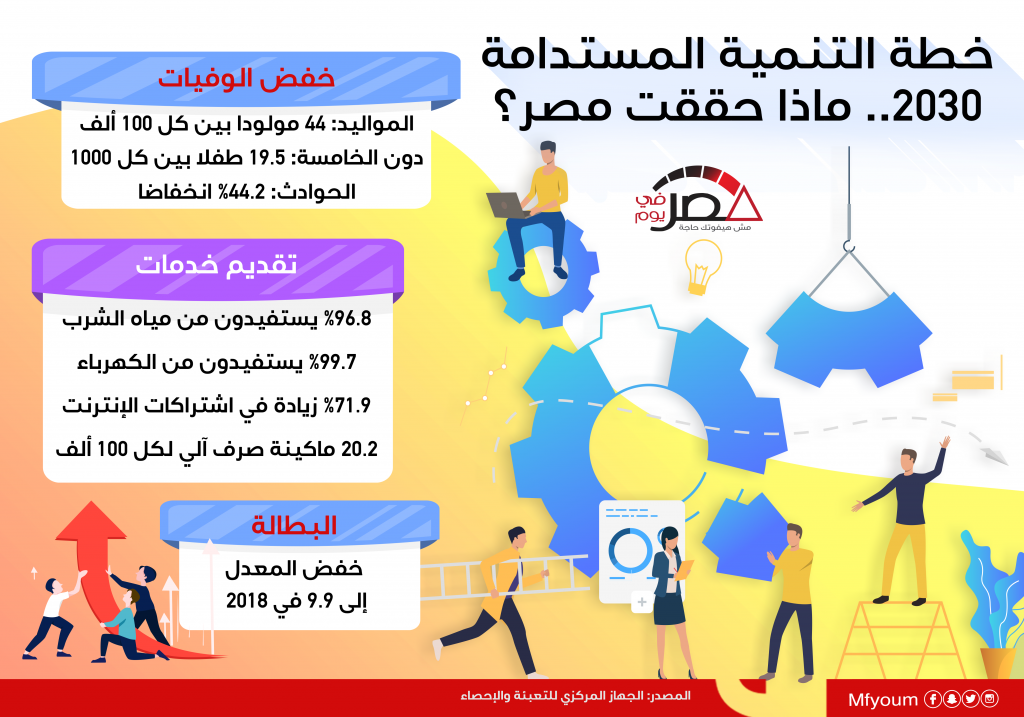 خطة التنمية المستدامة 2030.. ماذا حققت مصر؟

مصر في يوم
مش هيفوتك حاجة

خفض الوفيات

المواليد: 44 مولودا بين كل 100 ألف
دون الخامسة: 19.5 طفلا بين كل 1000
الحوادث: 44.2% انخفاضا

تقديم خدمات

96.8% يستفيدون من مياه الشرب
99.7% يستفيدون من الكهرباء
71.9% زيادة في اشتراكات الإنترنت
20.2 ماكينة صرف آلي لكل 100 ألف

البطالة

خفض المعدل
إلى 9.9 في 2018

المصدر: الجهاز المركزي للتعبئة والإحصاء

Mfyoum